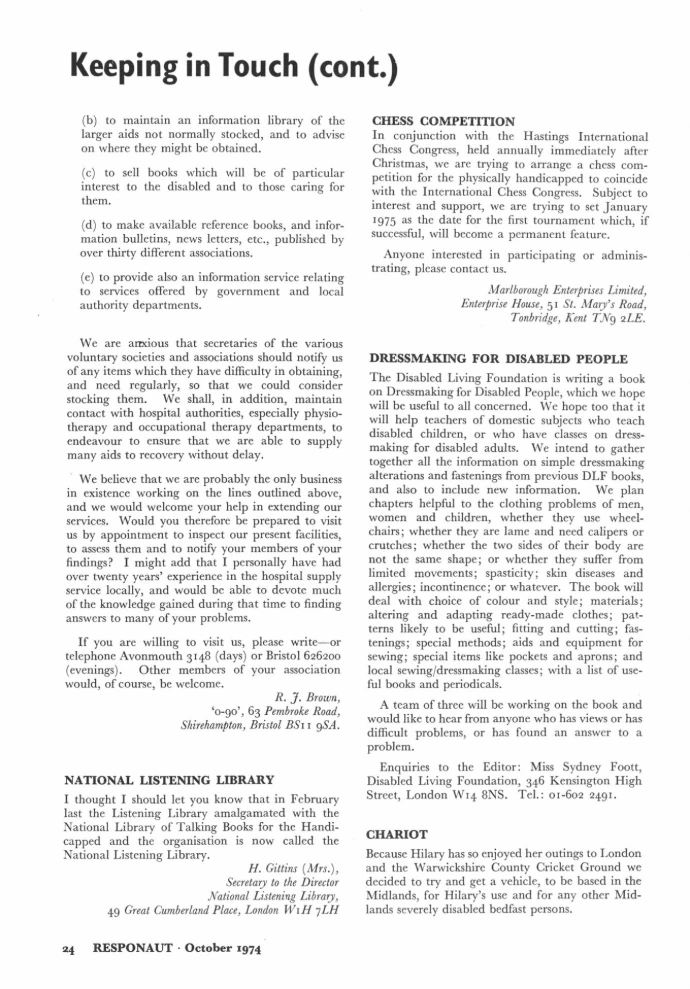 Keeping in Touch (cont.)

(b) to maintain an information library of the larger aids not normally stocked, and to advise on where they might be obtained.

(c) to sell books which will be of particular interest to the disabled and to those caring for them.

(d) to make available reference books, and information bulletins, news letters, etc., published by over thirty different associations.

(e) to provide also an information service relating to services offered by government and local authority departments.

We are anxious that secretaries of the various voluntary societies and associations should notify us of any items which they have difficulty in obtaining, and need regularly, so that we could consider stocking them. We shall, in addition, maintain contact with hospital authorities, especially physiotherapy and occupational therapy departments, to endeavour to ensure that we are able to supply many aids to recovery without delay.

We believe that we are probably the only business in existence working on the lines outlined above, and we would welcome your help in extending our services. Would you therefore be prepared to visit us by appointment to inspect our present facilities, to assess them and to notify your members of your findings? I might add that I personally have had over twenty years' experience in the hospital supply service locally, and would be able to devote much of the knowledge gained during that time to finding answers to many of your problems.

If you are willing to visit us, please write—or telephone Avonmouth 3148 (days) or Bristol 626200 (evenings). Other members of your association would, of course, be welcome.

R. J. Brown,
'0-90', 63 Pembroke Road,
Shirehampton, Bristol BS11 9SA.

NATIONAL LISTENING LIBRARY
I thought I should let you know that in February last the Listening Library amalgamated with the National Library of Talking Books for the Handicapped and the organisation is now called the National Listening Library.

H. Gittins (Mrs.),
Secretary to the Director
National Listening Library,
49 Great Cumberland Place, London W1H 7LH

CHESS COMPETITION
In conjunction with the Hastings International Chess Congress, held annually immediately after Christmas, we are trying to arrange a chess competition for the physically handicapped to coincide with the International Chess Congress. Subject to interest and support, we are trying to set January 1975 as the date for the first tournament which, if successful, will become a permanent feature.

Anyone interested in participating or administrating, please contact us.

Marlborough Enterprises Limited,
Enterprise House, 51 St. Mary's Road,
Tonbridge, Kent TN9 2LE.

DRESSMAKING FOR DISABLED PEOPLE
The Disabled Living Foundation is writing a book on Dressmaking for Disabled People, which we hope will be useful to all concerned. We hope too that it will help teachers of domestic subjects who teach disabled children, or who have classes on dressmaking for disabled adults. We intend to gather together all the information on simple dressmaking alterations and fastenings from previous DLF books, and also to include new information. We plan chapters helpful to the clothing problems of men, women and children, whether they use wheelchairs; whether they are lame and need calipers or crutches; whether the two sides of their body are not the same shape; or whether they suffer from limited movements; spasticity; skin diseases and allergies; incontinence; or whatever. The book will deal with choice of colour and style; materials; altering and adapting ready-made clothes; patterns likely to be useful; fitting and cutting; fastenings; special methods; aids and equipment for sewing; special items like pockets and aprons; and local sewing/dressmaking classes; with a list of useful books and periodicals.

A team of three will be working on the book and would like to hear from anyone who has views or has difficult problems, or has found an answer to a problem.

Enquiries to the Editor: Miss Sydney Foott, Disabled Living Foundation, 346 Kensington High Street, London W14 8NS. Tel.: 01-602 2491.

CHARIOT
Because Hilary has so enjoyed her outings to London and the Warwickshire County Cricket Ground we decided to try and get a vehicle, to be based in the Midlands, for Hilary's use and for any other Midlands severely disabled bedfast persons.

24 RESPONAUT · October 1974